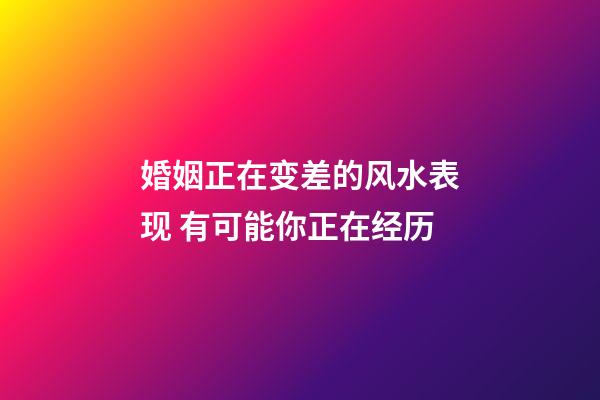 婚姻正在变差的风水表现 有可能你正在经历